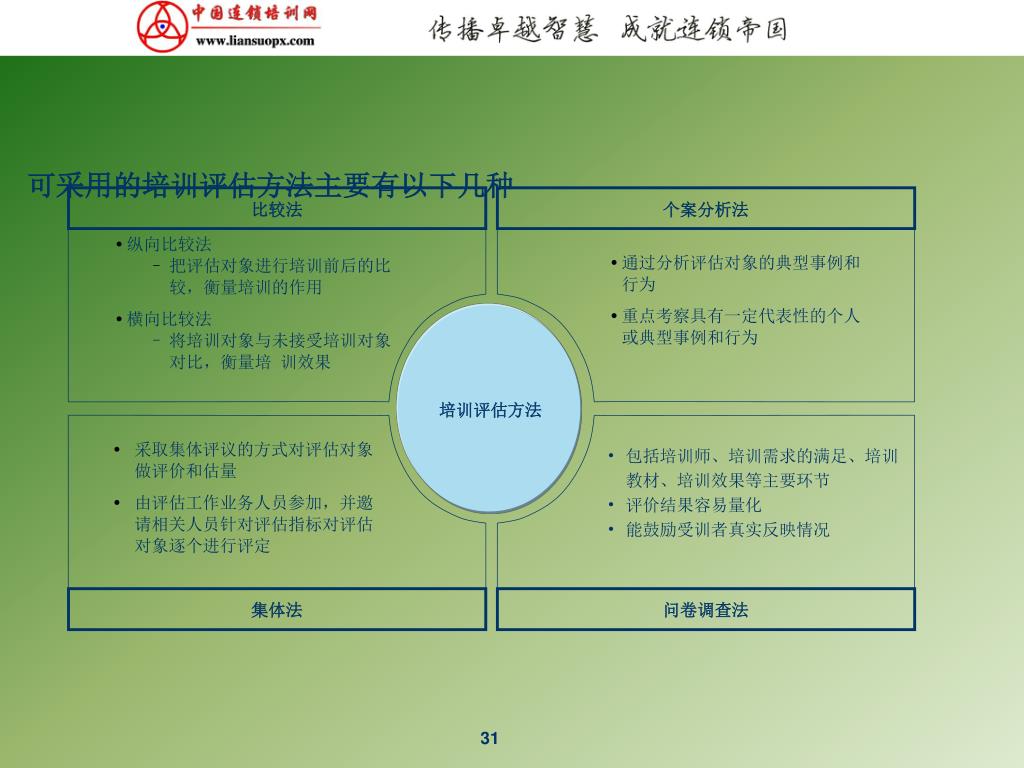 中国连锁培训网
www.liansuopx.com

传播卓越智慧 成就连锁帝国

可采用的培训评估方法主要有以下几种

比较法

• 纵向比较法
– 把评估对象进行培训前后的比较，衡量培训的作用

• 横向比较法
– 将培训对象与未接受培训对象对比，衡量培 训效果

个案分析法

• 通过分析评估对象的典型事例和行为

• 重点考察具有一定代表性的个人或典型事例和行为

培训评估方法

• 采取集体评议的方式对评估对象做评价和估量

• 由评估工作业务人员参加，并邀请相关人员针对评估指标对评估对象逐个进行评定

集体法

• 包括培训师、培训需求的满足、培训教材、培训效果等主要环节
• 评价结果容易量化
• 能鼓励受训者真实反映情况

问卷调查法

31